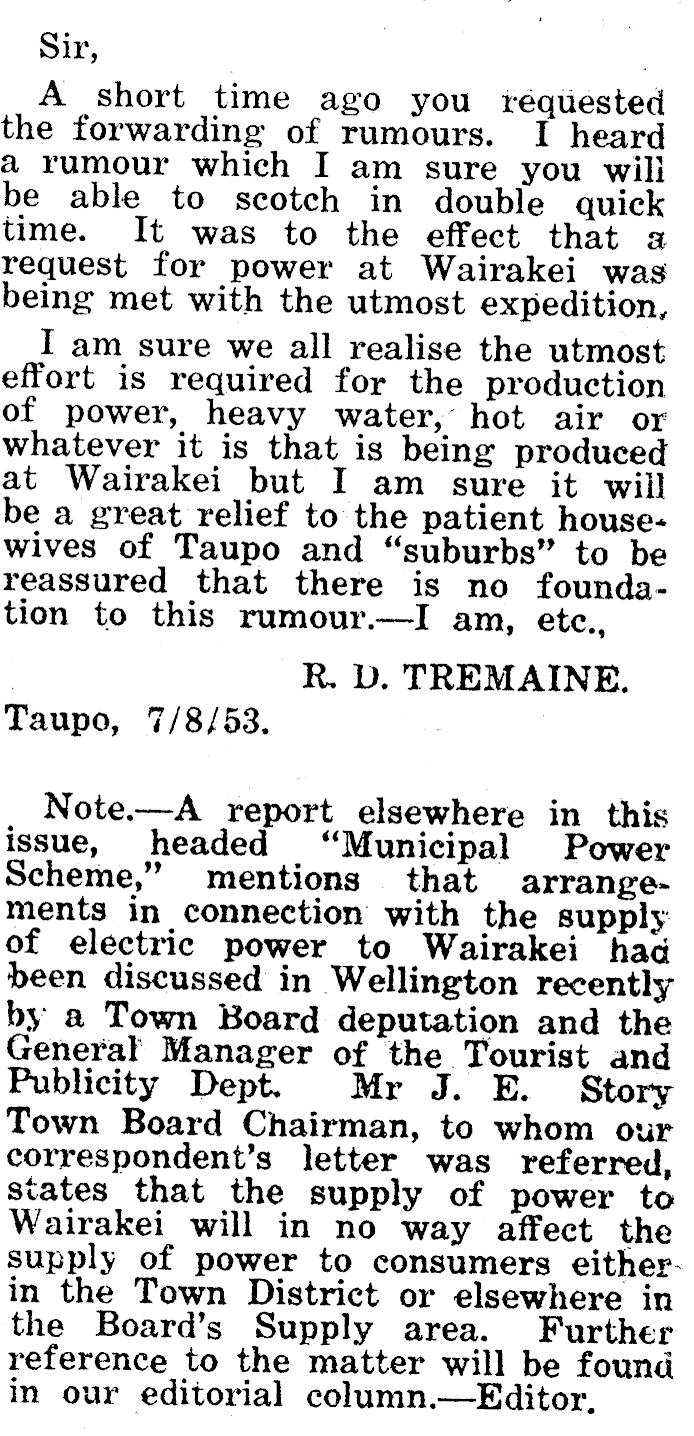 Sir,

A short time ago you requested the forwarding of rumours. I heard a rumour which I am sure you will be able to scotch in double quick time. It was to the effect that a request for power at Wairakei was being met with the utmost expedition.

I am sure we all realise the utmost effort is required for the production of power, heavy water, hot air or whatever it is that is being produced at Wairakei but I am sure it will be a great relief to the patient housewives of Taupo and "suburbs" to be reassured that there is no foundation to this rumour.—I am, etc.,

R. D. TREMAINE.

Taupo, 7/8/53.

Note.—A report elsewhere in this issue, headed "Municipal Power Scheme," mentions that arrangements in connection with the supply of electric power to Wairakei had been discussed in Wellington recently by a Town Board deputation and the General Manager of the Tourist and Publicity Dept. Mr J. E. Story Town Board Chairman, to whom our correspondent's letter was referred, states that the supply of power to Wairakei will in no way affect the supply of power to consumers either in the Town District or elsewhere in the Board's Supply area. Further reference to the matter will be found in our editorial column.—Editor.